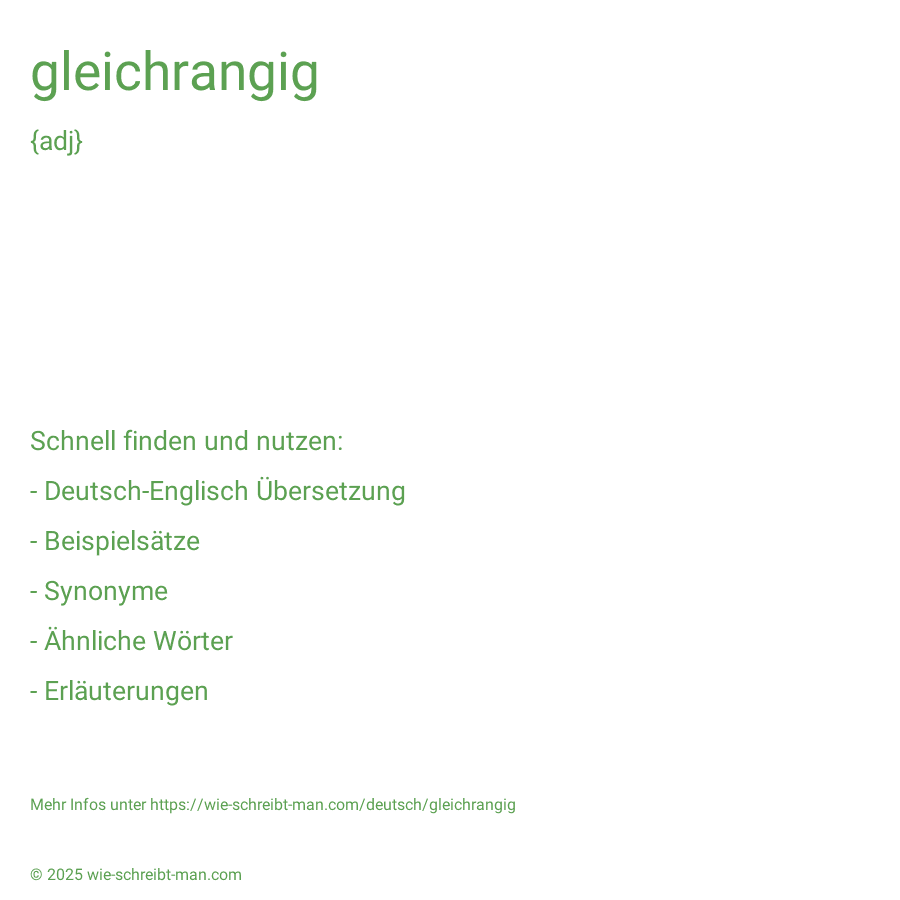 gleichrangig

{adj}

Schnell finden und nutzen:

- Deutsch-Englisch Übersetzung

- Beispielsätze

- Synonyme

- Ähnliche Wörter

- Erläuterungen

Mehr Infos unter https://wie-schreibt-man.com/deutsch/gleichrangig

© 2025 wie-schreibt-man.com